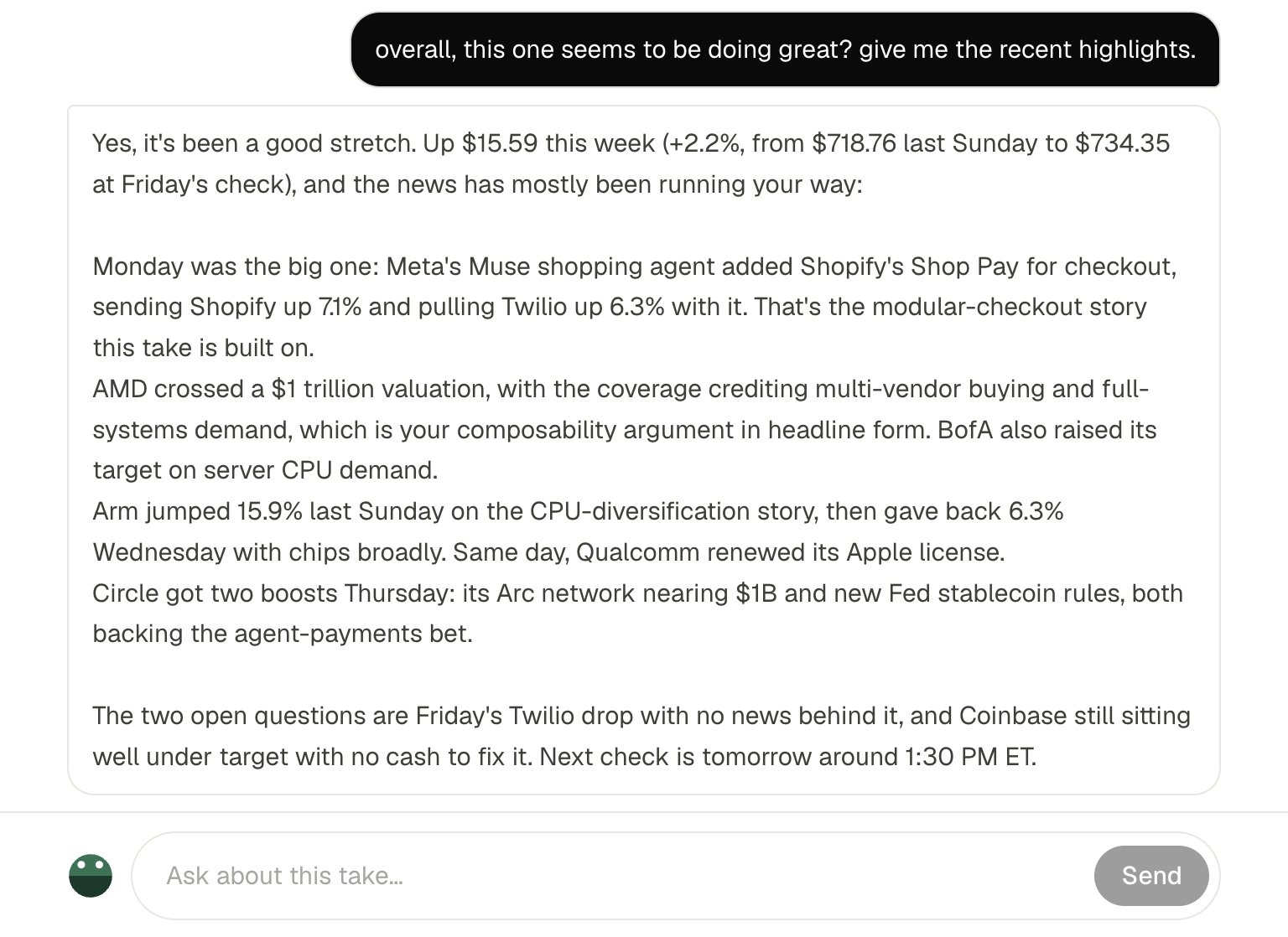 overall, this one seems to be doing great? give me the recent highlights.

Yes, it's been a good stretch. Up \$15.59 this week (+2.2%, from \$718.76 last Sunday to \$734.35 at Friday's check), and the news has mostly been running your way:

Monday was the big one: Meta's Muse shopping agent added Shopify's Shop Pay for checkout, sending Shopify up 7.1% and pulling Twilio up 6.3% with it. That's the modular-checkout story this take is built on.
AMD crossed a \$1 trillion valuation, with the coverage crediting multi-vendor buying and full-systems demand, which is your composability argument in headline form. BofA also raised its target on server CPU demand.
Arm jumped 15.9% last Sunday on the CPU-diversification story, then gave back 6.3% Wednesday with chips broadly. Same day, Qualcomm renewed its Apple license.
Circle got two boosts Thursday: its Arc network nearing \$1B and new Fed stablecoin rules, both backing the agent-payments bet.

The two open questions are Friday's Twilio drop with no news behind it, and Coinbase still sitting well under target with no cash to fix it. Next check is tomorrow around 1:30 PM ET.

Ask about this take...

Send